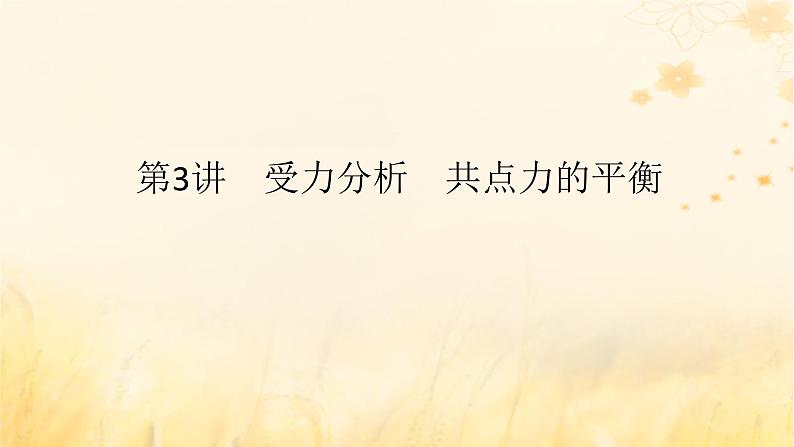 第3讲　受力分析　共点力的平衡